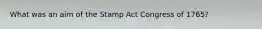 What was an aim of the Stamp Act Congress of 1765?